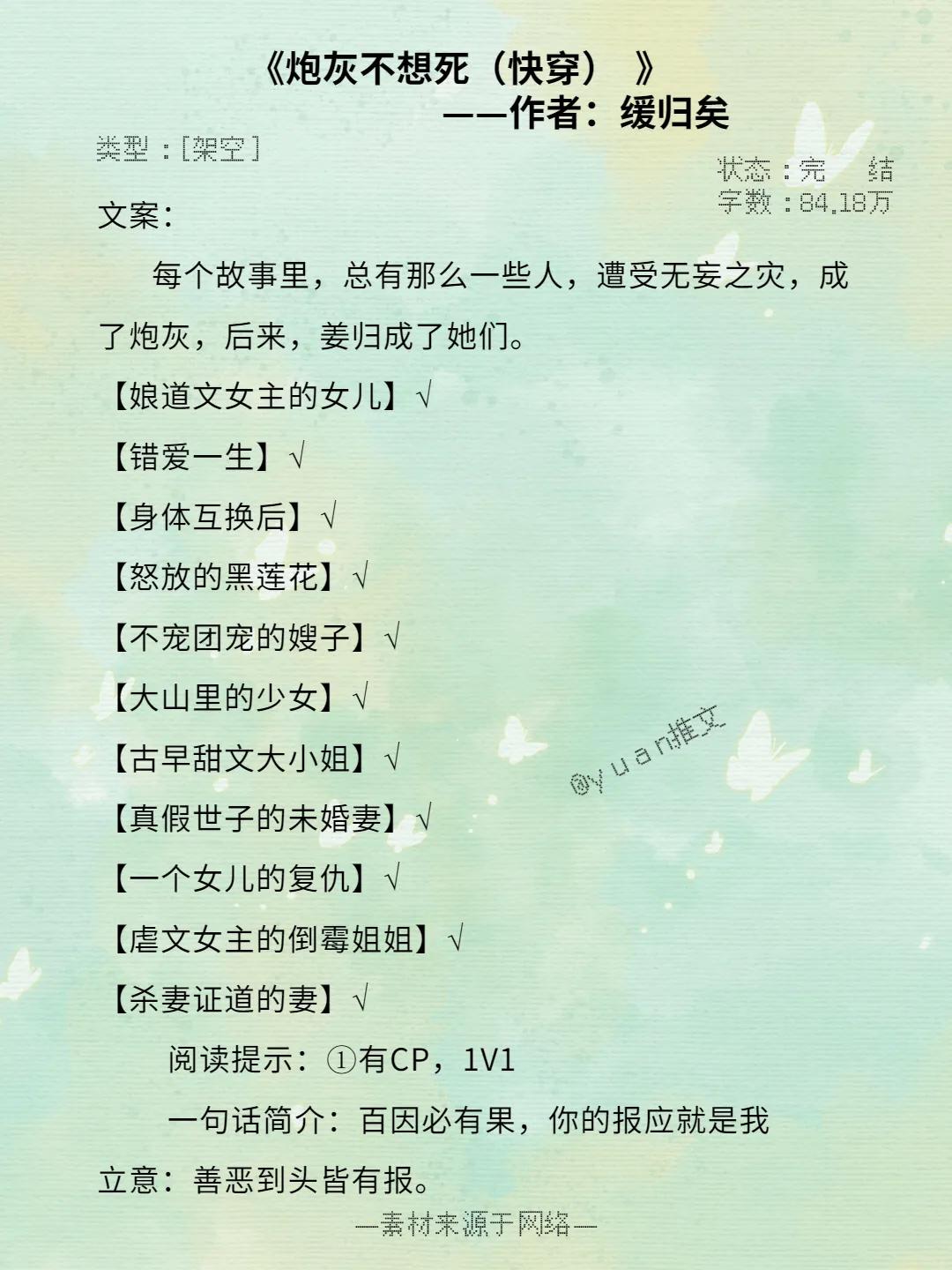 《炮灰不想死（快穿）》
——作者：缓归矣

类型：[架空]

状态：完　结
字数：84.18万

文案：

每个故事里，总有那么一些人，遭受无妄之灾，成了炮灰，后来，姜归成了她们。

【娘道文女主的女儿】√

【错爱一生】√

【身体互换后】√

【怒放的黑莲花】√

【不宠团宠的嫂子】√

【大山里的少女】√

【古早甜文大小姐】√

【真假世子的未婚妻】√

【一个女儿的复仇】√

【虐文女主的倒霉姐姐】√

【杀妻证道的妻】√

阅读提示：①有CP，1V1

一句话简介：百因必有果，你的报应就是我

立意：善恶到头皆有报。

@yuan推文

—素材来源于网络—